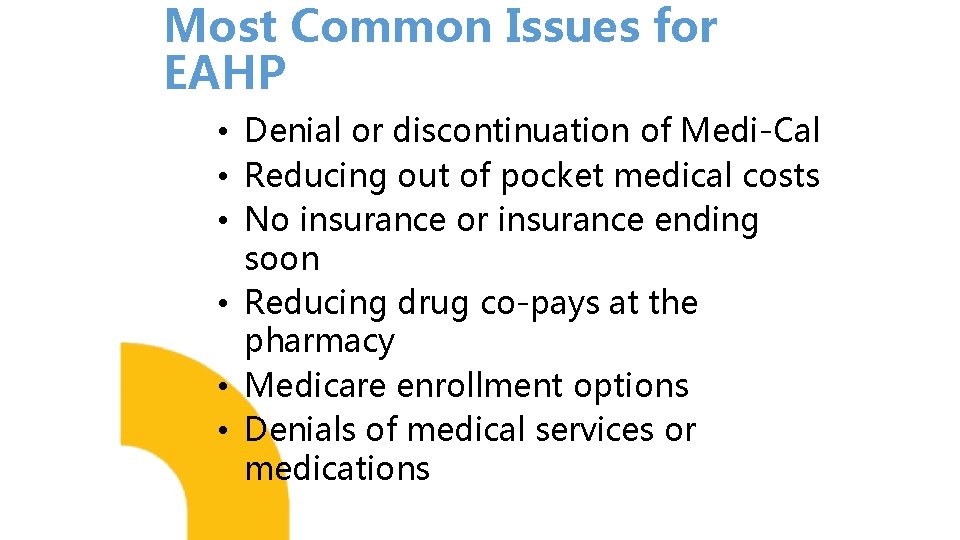 Most Common Issues for EAHP

• Denial or discontinuation of Medi-Cal
• Reducing out of pocket medical costs
• No insurance or insurance ending soon
• Reducing drug co-pays at the pharmacy
• Medicare enrollment options
• Denials of medical services or medications